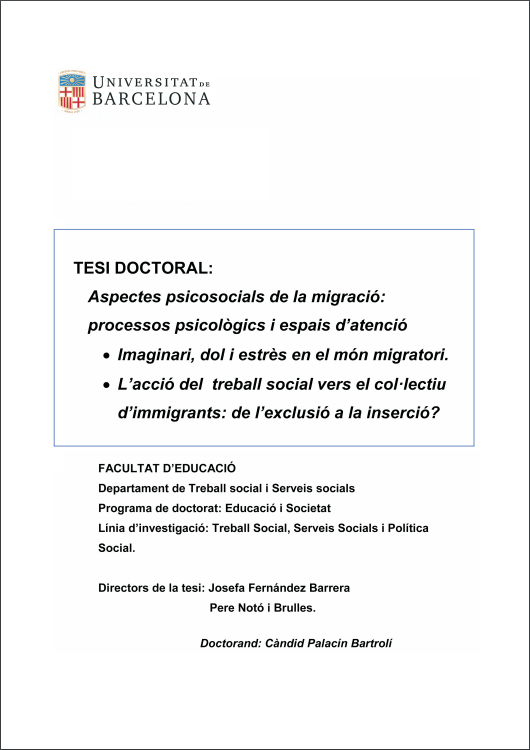 UNIVERSITAT DE BARCELONA

TESI DOCTORAL:

Aspectes psicosocials de la migració: processos psicològics i espais d'atenció

• Imaginari, dol i estrès en el món migratori.
• L'acció del treball social vers el col·lectiu d'immigrants: de l'exclusió a la inserció?

FACULTAT D'EDUCACIÓ
Departament de Treball social i Serveis socials
Programa de doctorat: Educació i Societat
Línia d'investigació: Treball Social, Serveis Socials i Política Social.

Directors de la tesi: Josefa Fernández Barrera
Pere Notó i Brulles.

Doctorand: Càndid Palacín Bartrolí